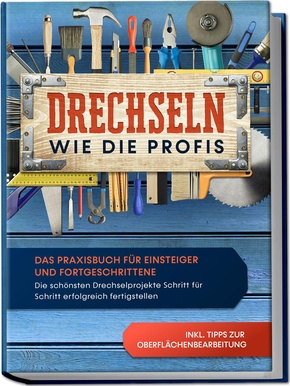 DRECHSELN
WIE DIE PROFIS

DAS PRAXISBUCH FÜR EINSTEIGER UND FORTGESCHRITTENE
Die schönsten Drechselprojekte Schritt für Schritt erfolgreich fertigstellen

INKL. TIPPS ZUR OBERFLÄCHENBEARBEITUNG